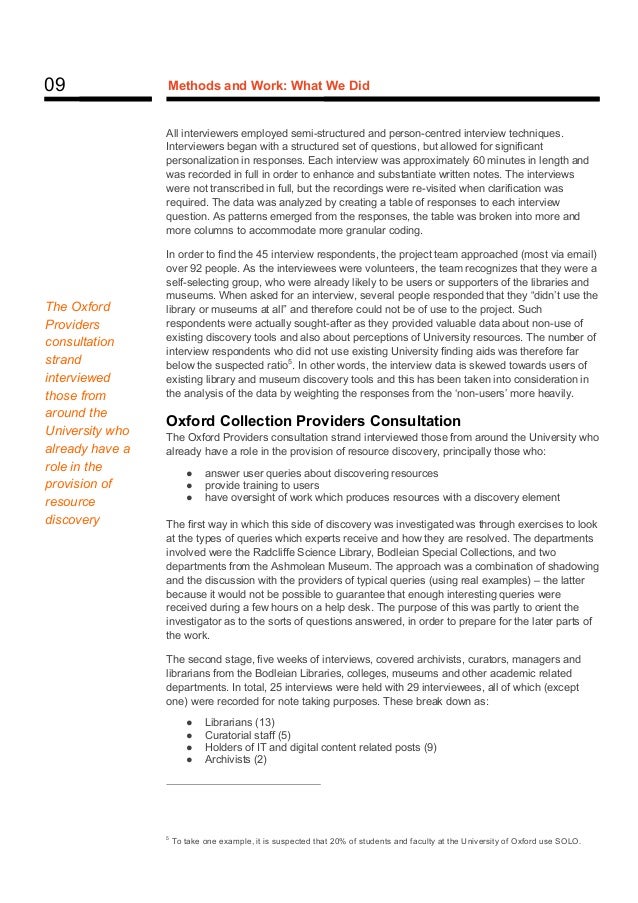 09

Methods and Work: What We Did

All interviewers employed semi-structured and person-centred interview techniques. Interviewers began with a structured set of questions, but allowed for significant personalization in responses. Each interview was approximately 60 minutes in length and was recorded in full in order to enhance and substantiate written notes. The interviews were not transcribed in full, but the recordings were re-visited when clarification was required. The data was analyzed by creating a table of responses to each interview question. As patterns emerged from the responses, the table was broken into more and more columns to accommodate more granular coding.

In order to find the 45 interview respondents, the project team approached (most via email) over 92 people. As the interviewees were volunteers, the team recognizes that they were a self-selecting group, who were already likely to be users or supporters of the libraries and museums. When asked for an interview, several people responded that they "didn't use the library or museums at all" and therefore could not be of use to the project. Such respondents were actually sought-after as they provided valuable data about non-use of existing discovery tools and also about perceptions of University resources. The number of interview respondents who did not use existing University finding aids was therefore far below the suspected ratio$^5$. In other words, the interview data is skewed towards users of existing library and museum discovery tools and this has been taken into consideration in the analysis of the data by weighting the responses from the 'non-users' more heavily.

The Oxford Providers consultation strand interviewed those from around the University who already have a role in the provision of resource discovery

Oxford Collection Providers Consultation

The Oxford Providers consultation strand interviewed those from around the University who already have a role in the provision of resource discovery, principally those who:

● answer user queries about discovering resources
● provide training to users
● have oversight of work which produces resources with a discovery element

The first way in which this side of discovery was investigated was through exercises to look at the types of queries which experts receive and how they are resolved. The departments involved were the Radcliffe Science Library, Bodleian Special Collections, and two departments from the Ashmolean Museum. The approach was a combination of shadowing and the discussion with the providers of typical queries (using real examples) – the latter because it would not be possible to guarantee that enough interesting queries were received during a few hours on a help desk. The purpose of this was partly to orient the investigator as to the sorts of questions answered, in order to prepare for the later parts of the work.

The second stage, five weeks of interviews, covered archivists, curators, managers and librarians from the Bodleian Libraries, colleges, museums and other academic related departments. In total, 25 interviews were held with 29 interviewees, all of which (except one) were recorded for note taking purposes. These break down as:

● Librarians (13)
● Curatorial staff (5)
● Holders of IT and digital content related posts (9)
● Archivists (2)

$^5$ To take one example, it is suspected that 20% of students and faculty at the University of Oxford use SOLO.